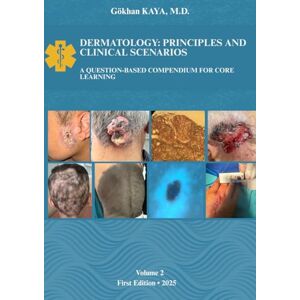 Gökhan KAYA, M.D.

DERMATOLOGY: PRINCIPLES AND CLINICAL SCENARIOS

A QUESTION-BASED COMPENDIUM FOR CORE LEARNING

Volume 2
First Edition • 2025